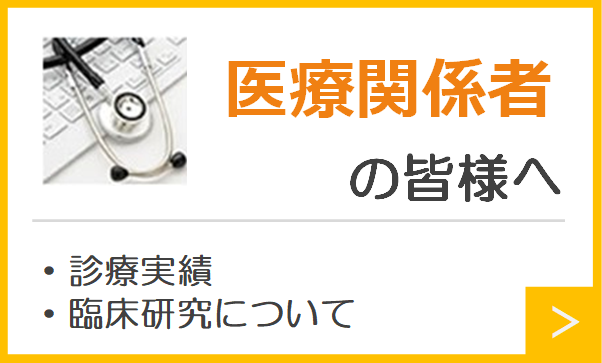 医療関係者

の皆様へ

・診療実績
・臨床研究について

＞